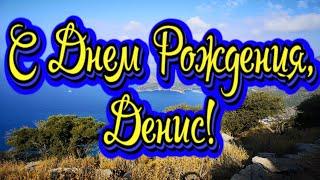 С Днем Рождения,
Денис!